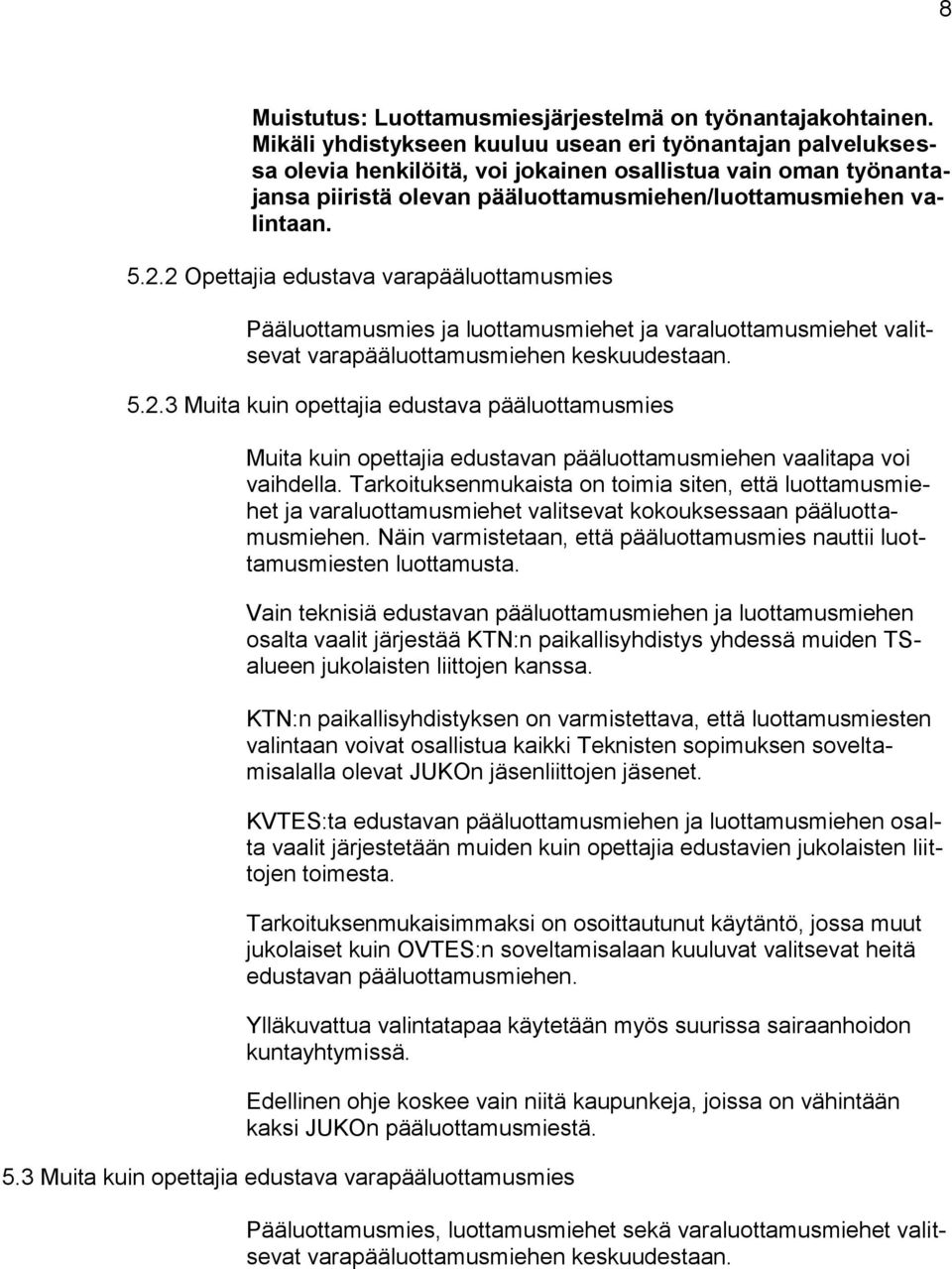 8

Muistutus: Luottamusmiesjärjestelmä on työnantajakohtainen. Mikäli yhdistykseen kuuluu usean eri työnantajan palveluksessa olevia henkilöitä, voi jokainen osallistua vain oman työnantajansa piiristä olevan pääluottamusmiehen/luottamusmiehen valintaan.

5.2.2 Opettajia edustava varapääluottamusmies

Pääluottamusmies ja luottamusmiehet ja varaluottamusmiehet valitsevat varapääluottamusmiehen keskuudestaan.

5.2.3 Muita kuin opettajia edustava pääluottamusmies

Muita kuin opettajia edustavan pääluottamusmiehen vaalitapa voi vaihdella. Tarkoituksenmukaista on toimia siten, että luottamusmiehet ja varaluottamusmiehet valitsevat kokouksessaan pääluottamusmiehen. Näin varmistetaan, että pääluottamusmies nauttii luottamusmiesten luottamusta.

Vain teknisiä edustavan pääluottamusmiehen ja luottamusmiehen osalta vaalit järjestää KTN:n paikallisyhdistys yhdessä muiden TS-alueen jukolaisten liittojen kanssa.

KTN:n paikallisyhdistyksen on varmistettava, että luottamusmiesten valintaan voivat osallistua kaikki Teknisten sopimuksen soveltamisalalla olevat JUKOn jäsenliittojen jäsenet.

KVTES:ta edustavan pääluottamusmiehen ja luottamusmiehen osalta vaalit järjestetään muiden kuin opettajia edustavien jukolaisten liittojen toimesta.

Tarkoituksenmukaisimmaksi on osoittautunut käytäntö, jossa muut jukolaiset kuin OVTES:n soveltamisalaan kuuluvat valitsevat heitä edustavan pääluottamusmiehen.

Ylläkuvattua valintatapaa käytetään myös suurissa sairaanhoidon kuntayhtymissä.

Edellinen ohje koskee vain niitä kaupunkeja, joissa on vähintään kaksi JUKOn pääluottamusmiestä.

5.3 Muita kuin opettajia edustava varapääluottamusmies

Pääluottamusmies, luottamusmiehet sekä varaluottamusmiehet valitsevat varapääluottamusmiehen keskuudestaan.